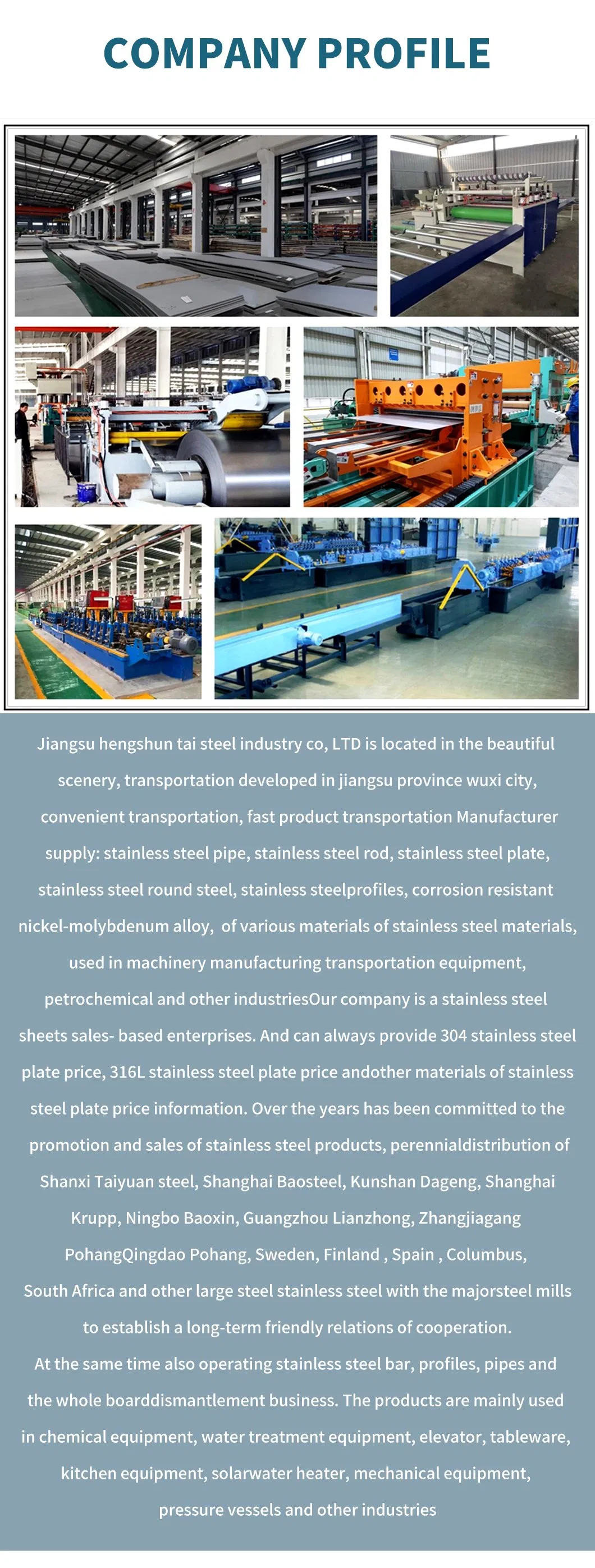 COMPANY PROFILE

Jiangsu hengshun tai steel industry co, LTD is located in the beautiful scenery, transportation developed in jiangsu province wuxi city, convenient transportation, fast product transportation Manufacturer supply: stainless steel pipe, stainless steel rod, stainless steel plate, stainless steel round steel, stainless steelprofiles, corrosion resistant nickel-molybdenum alloy, of various materials of stainless steel materials, used in machinery manufacturing transportation equipment, petrochemical and other industriesOur company is a stainless steel sheets sales- based enterprises. And can always provide 304 stainless steel plate price, 316L stainless steel plate price andother materials of stainless steel plate price information. Over the years has been committed to the promotion and sales of stainless steel products, perennialdistribution of Shanxi Taiyuan steel, Shanghai Baosteel, Kunshan Dageng, Shanghai Krupp, Ningbo Baoxin, Guangzhou Lianzhong, Zhangjiagang PohangQingdao Pohang, Sweden, Finland , Spain , Columbus, South Africa and other large steel stainless steel with the majorsteel mills to establish a long-term friendly relations of cooperation.
At the same time also operating stainless steel bar, profiles, pipes and the whole boarddismantlement business. The products are mainly used in chemical equipment, water treatment equipment, elevator, tableware, kitchen equipment, solarwater heater, mechanical equipment, pressure vessels and other industries